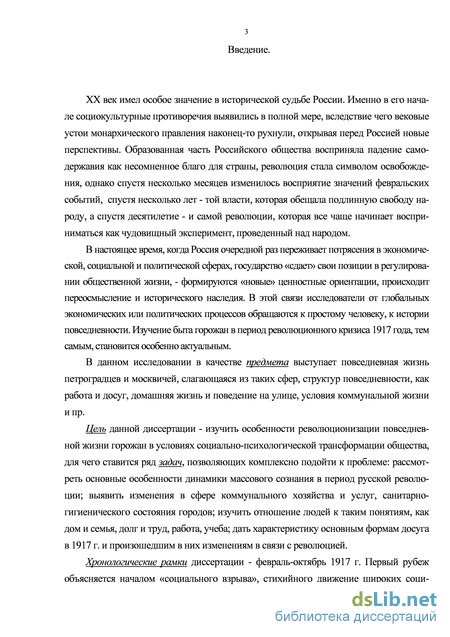 3

Введение.

XX век имел особое значение в исторической судьбе России. Именно в его начале социокультурные противоречия выявились в полной мере, вследствие чего вековые устои монархического правления наконец-то рухнули, открывая перед Россией новые перспективы. Образованная часть Российского общества восприняла падение самодержавия как несомненное благо для страны, революция стала символом освобождения, однако спустя несколько месяцев изменилось восприятие значений февральских событий, спустя несколько лет - той власти, которая обещала подлинную свободу народу, а спустя десятилетие - и самой революции, которая все чаще начинает восприниматься как чудовищный эксперимент, проведенный над народом.

В настоящее время, когда Россия очередной раз переживает потрясения в экономической, социальной и политической сферах, государство «сдает» свои позиции в регулировании общественной жизни, - формируются «новые» ценностные ориентации, происходит переосмысление и исторического наследия. В этой связи исследователи от глобальных экономических или политических процессов обращаются к простому человеку, к истории повседневности. Изучение быта горожан в период революционного кризиса 1917 года, тем самым, становится особенно актуальным.

В данном исследовании в качестве предмета выступает повседневная жизнь петроградцев и москвичей, слагающаяся из таких сфер, структур повседневности, как работа и досуг, домашняя жизнь и поведение на улице, условия коммунальной жизни и пр.

Цель данной диссертации - изучить особенности революционизации повседневной жизни горожан в условиях социально-психологической трансформации общества, для чего ставится ряд задач, позволяющих комплексно подойти к проблеме: рассмотреть основные особенности динамики массового сознания в период русской революции; выявить изменения в сфере коммунального хозяйства и услуг, санитарно-гигиенического состояния городов; изучить отношение людей к таким понятиям, как дом и семья, долг и труд, работа, учеба; дать характеристику основным формам досуга в 1917 г. и произошедшим в них изменениям в связи с революцией.

Хронологические рамки диссертации - февраль-октябрь 1917 г. Первый рубеж объясняется началом «социального взрыва», стихийного движение широких соци-

dsLib.net
библиотека диссертаций